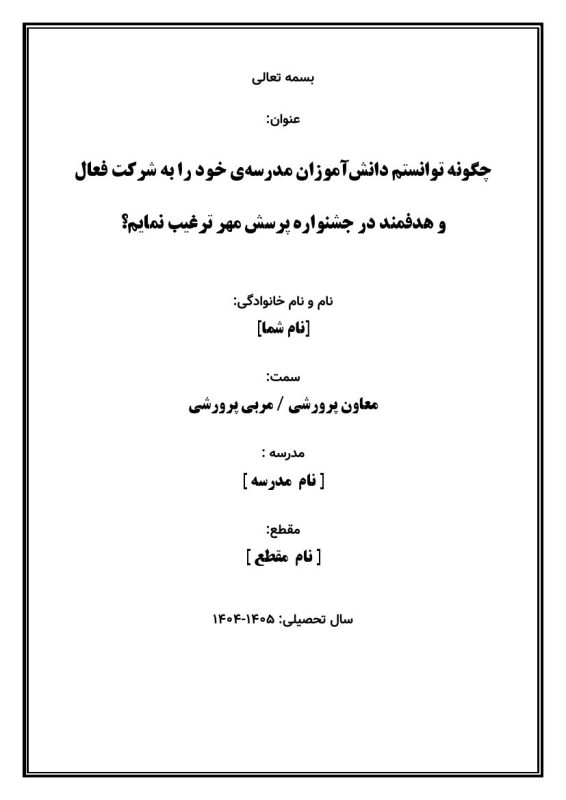 بسمه تعالی

عنوان:

چگونه توانستم دانش‌آموزان مدرسه‌ی خود را به شرکت فعال و هدفمند در جشنواره پرسش مهر ترغیب نمایم؟

نام و نام خانوادگی:

[نام شما]

سمت:

معاون پرورشی / مربی پرورشی

مدرسه :

[ نام مدرسه ]

مقطع:

[ نام مقطع ]

سال تحصیلی: ۱۴۰۵-۱۴۰۴